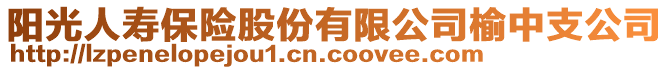 阳光人寿保险股份有限公司榆中支公司
http://lzpenelopejou1.cn.coovee.com